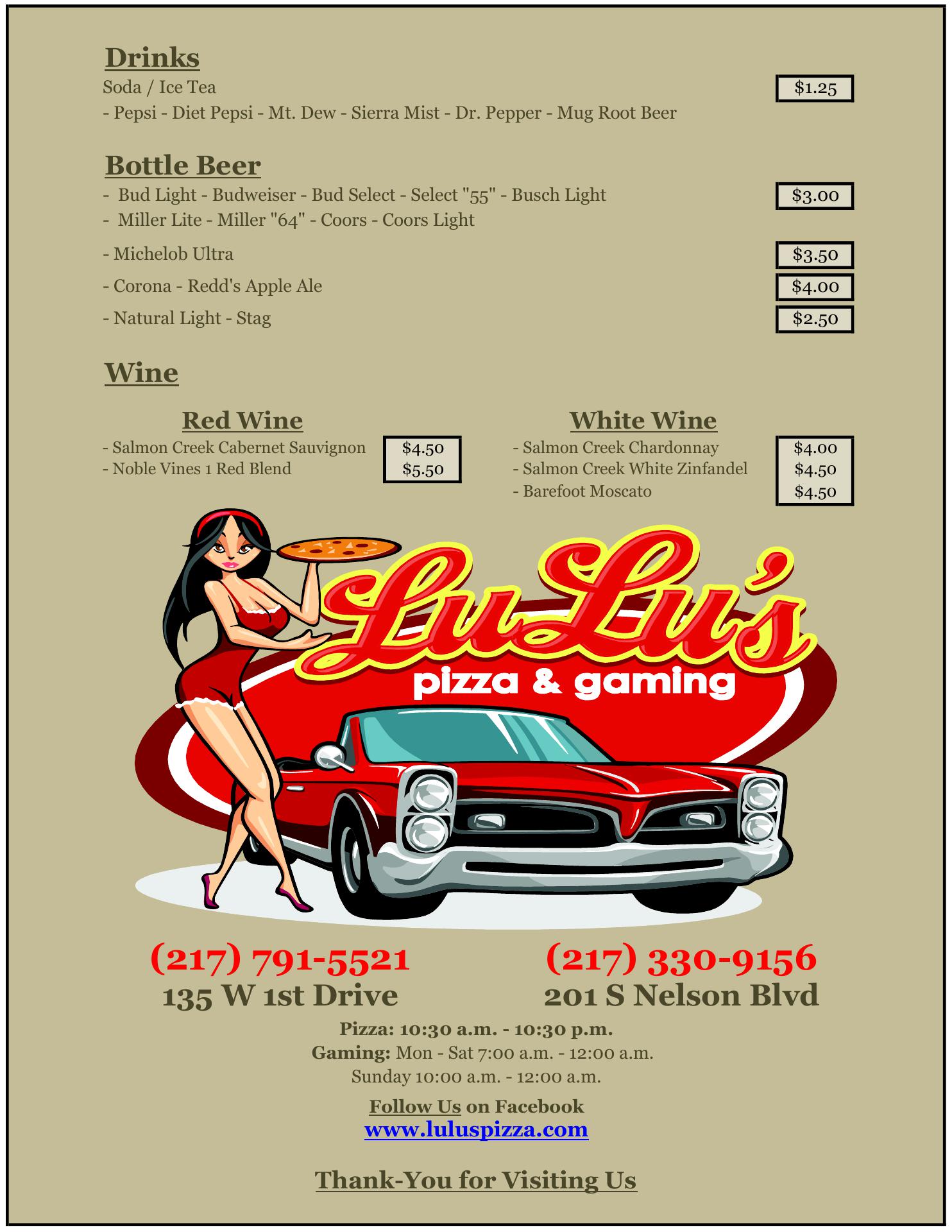 Drinks

Soda / Ice Tea $1.25
- Pepsi - Diet Pepsi - Mt. Dew - Sierra Mist - Dr. Pepper - Mug Root Beer

Bottle Beer

- Bud Light - Budweiser - Bud Select - Select "55" - Busch Light $3.00
- Miller Lite - Miller "64" - Coors - Coors Light

- Michelob Ultra $3.50

- Corona - Redd's Apple Ale $4.00

- Natural Light - Stag $2.50

Wine

Red Wine

- Salmon Creek Cabernet Sauvignon $4.50
- Noble Vines 1 Red Blend $5.50

White Wine

- Salmon Creek Chardonnay $4.00
- Salmon Creek White Zinfandel $4.50
- Barefoot Moscato $4.50

LuLu's
pizza & gaming

(217) 791-5521
135 W 1st Drive

(217) 330-9156
201 S Nelson Blvd

Pizza: 10:30 a.m. - 10:30 p.m.
Gaming: Mon - Sat 7:00 a.m. - 12:00 a.m.
Sunday 10:00 a.m. - 12:00 a.m.

Follow Us on Facebook
www.luluspizza.com

Thank-You for Visiting Us